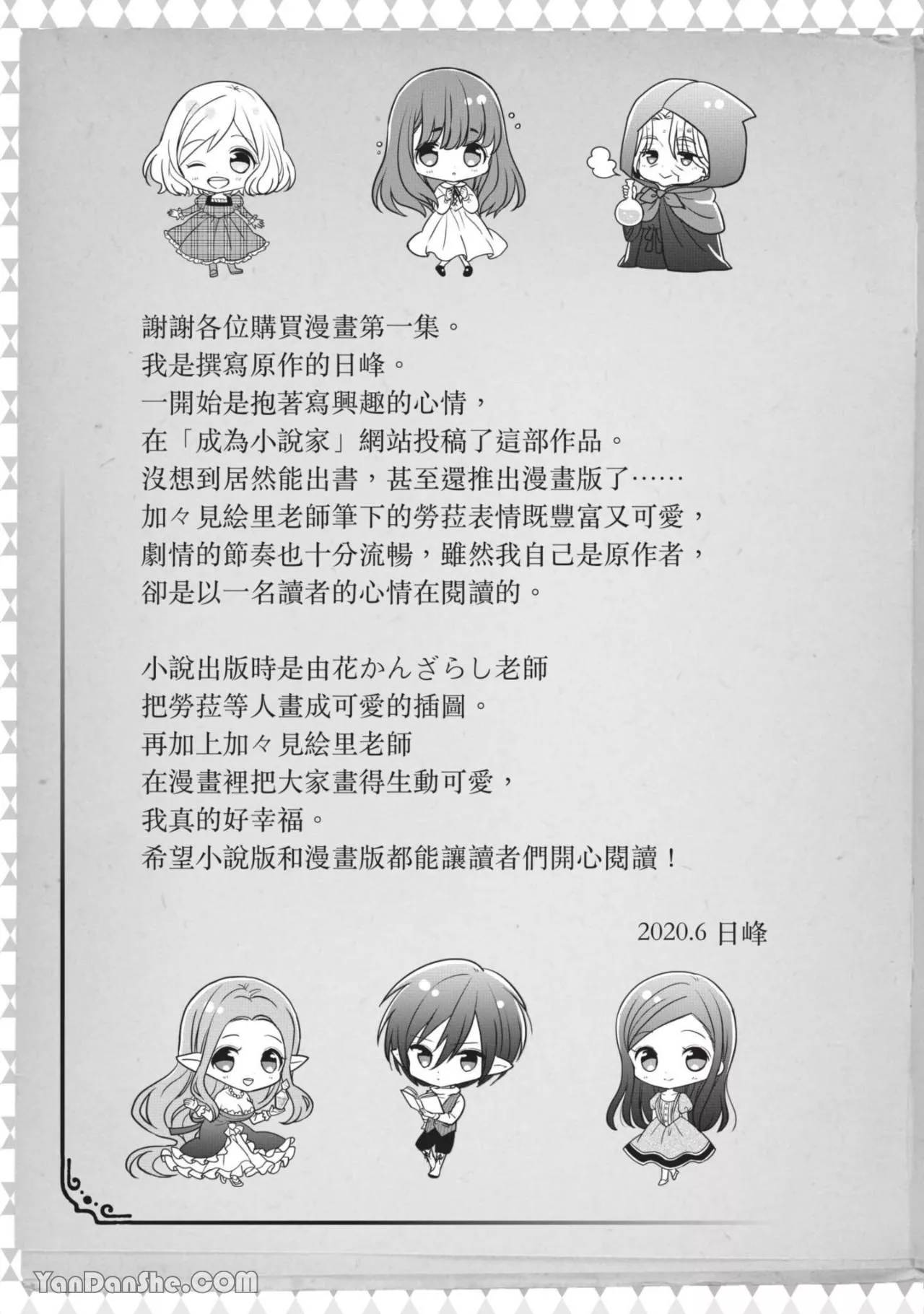 謝謝各位購買漫畫第一集。
我是撰寫原作的日峰。
一開始是抱著寫興趣的心情，
在「成為小說家」網站投稿了這部作品。
沒想到居然能出書，甚至還推出漫畫版了……
加々見絵里老師筆下的勞菈表情既豐富又可愛，
劇情的節奏也十分流暢，雖然我自己是原作者，
卻是以一名讀者的心情在閱讀的。

小說出版時是由花かんざらし老師
把勞菈等人畫成可愛的插圖。
再加上加々見絵里老師
在漫畫裡把大家畫得生動可愛，
我真的好幸福。
希望小說版和漫畫版都能讓讀者們開心閱讀！

2020.6 日峰

YanDanShe.COM